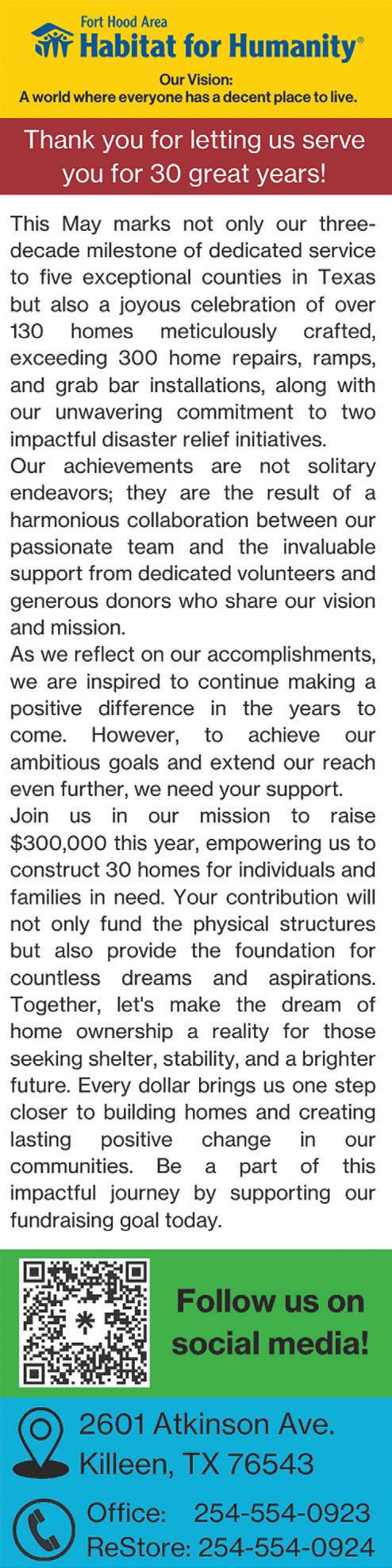 Fort Hood Area
Habitat for Humanity®

Our Vision:
A world where everyone has a decent place to live.

Thank you for letting us serve you for 30 great years!

This May marks not only our three-decade milestone of dedicated service to five exceptional counties in Texas but also a joyous celebration of over 130 homes meticulously crafted, exceeding 300 home repairs, ramps, and grab bar installations, along with our unwavering commitment to two impactful disaster relief initiatives.
Our achievements are not solitary endeavors; they are the result of a harmonious collaboration between our passionate team and the invaluable support from dedicated volunteers and generous donors who share our vision and mission.
As we reflect on our accomplishments, we are inspired to continue making a positive difference in the years to come. However, to achieve our ambitious goals and extend our reach even further, we need your support.
Join us in our mission to raise $300,000 this year, empowering us to construct 30 homes for individuals and families in need. Your contribution will not only fund the physical structures but also provide the foundation for countless dreams and aspirations. Together, let's make the dream of home ownership a reality for those seeking shelter, stability, and a brighter future. Every dollar brings us one step closer to building homes and creating lasting positive change in our communities. Be a part of this impactful journey by supporting our fundraising goal today.

Follow us on social media!

2601 Atkinson Ave.
Killeen, TX 76543

Office: 254-554-0923
ReStore: 254-554-0924